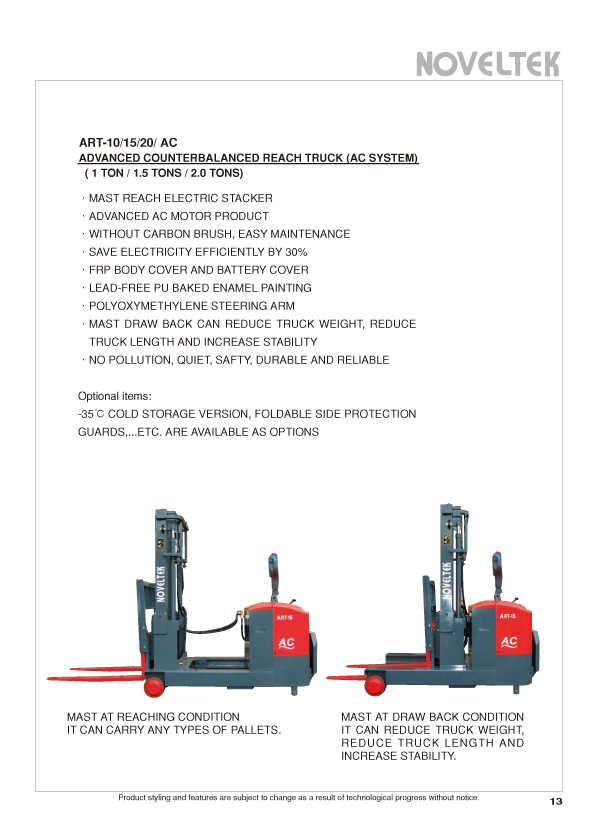 NOVELTEK

ART-10/15/20/ AC
ADVANCED COUNTERBALANCED REACH TRUCK (AC SYSTEM)
( 1 TON / 1.5 TONS / 2.0 TONS)

· MAST REACH ELECTRIC STACKER
· ADVANCED AC MOTOR PRODUCT
· WITHOUT CARBON BRUSH, EASY MAINTENANCE
· SAVE ELECTRICITY EFFICIENTLY BY 30%
· FRP BODY COVER AND BATTERY COVER
· LEAD-FREE PU BAKED ENAMEL PAINTING
· POLYOXYMETHYLENE STEERING ARM
· MAST DRAW BACK CAN REDUCE TRUCK WEIGHT, REDUCE TRUCK LENGTH AND INCREASE STABILITY
· NO POLLUTION, QUIET, SAFTY, DURABLE AND RELIABLE

Optional items:
-35°C COLD STORAGE VERSION, FOLDABLE SIDE PROTECTION GUARDS,...ETC. ARE AVAILABLE AS OPTIONS

NOVELTEK
ART-15
AC

NOVELTEK
ART-15
AC

MAST AT REACHING CONDITION
IT CAN CARRY ANY TYPES OF PALLETS.

MAST AT DRAW BACK CONDITION
IT CAN REDUCE TRUCK WEIGHT, REDUCE TRUCK LENGTH AND INCREASE STABILITY.

Product styling and features are subject to change as a result of technological progress without notice.

13